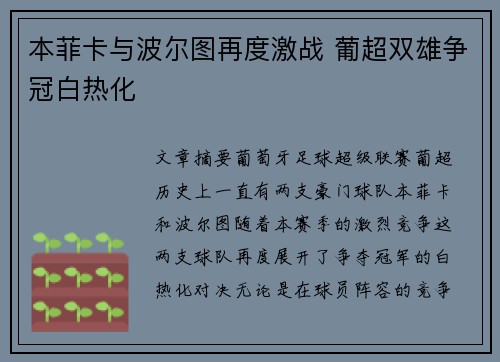 本菲卡与波尔图再度激战 葡超双雄争冠白热化

文章摘要葡萄牙足球超级联赛葡超历史上一直有两支豪门球队本菲卡和波尔图随着本赛季的激烈竞争这两支球队再度展开了争夺冠军的白热化对决无论是在球员阵容的竞争